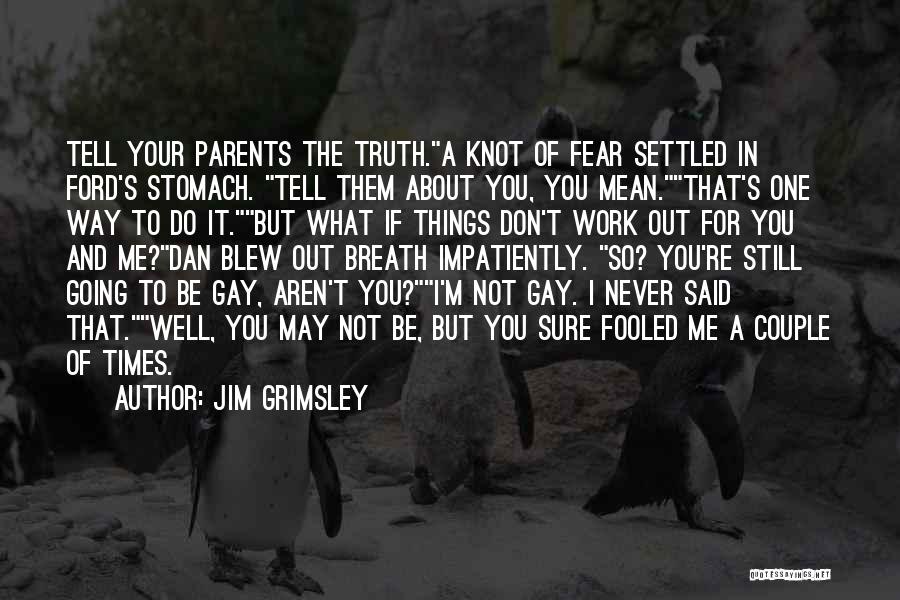 TELL YOUR PARENTS THE TRUTH."A KNOT OF FEAR SETTLED IN FORD'S STOMACH. "TELL THEM ABOUT YOU, YOU MEAN.""THAT'S ONE WAY TO DO IT.""BUT WHAT IF THINGS DON'T WORK OUT FOR YOU AND ME?"DAN BLEW OUT BREATH IMPATIENTLY. "SO? YOU'RE STILL GOING TO BE GAY, AREN'T YOU?""I'M NOT GAY. I NEVER SAID THAT.""WELL, YOU MAY NOT BE, BUT YOU SURE FOOLED ME A COUPLE OF TIMES.

AUTHOR: JIM GRIMSLEY

QUOTESSAYINGS.NET